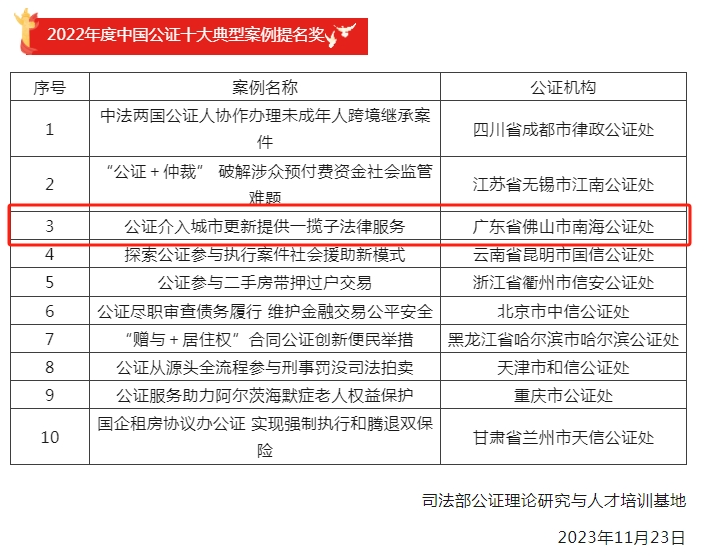 2022年度中国公证十大典型案例提名奖

| 序号 | 案例名称 | 公证机构 |
|---|---|---|
| 1 | 中法两国公证人协作办理未成年人跨境继承案件 | 四川省成都市律政公证处 |
| 2 | “公证＋仲裁” 破解涉众预付费资金社会监管难题 | 江苏省无锡市江南公证处 |
| 3 | 公证介入城市更新提供一揽子法律服务 | 广东省佛山市南海公证处 |
| 4 | 探索公证参与执行案件社会援助新模式 | 云南省昆明市国信公证处 |
| 5 | 公证参与二手房带押过户交易 | 浙江省衢州市信安公证处 |
| 6 | 公证尽职审查债务履行 维护金融交易公平安全 | 北京市中信公证处 |
| 7 | “赠与＋居住权”合同公证创新便民举措 | 黑龙江省哈尔滨市哈尔滨公证处 |
| 8 | 公证从源头全流程参与刑事罚没司法拍卖 | 天津市和信公证处 |
| 9 | 公证服务助力阿尔茨海默症老人权益保护 | 重庆市公证处 |
| 10 | 国企租房协议办公证 实现强制执行和腾退双保险 | 甘肃省兰州市天信公证处 |

司法部公证理论研究与人才培训基地

2023年11月23日